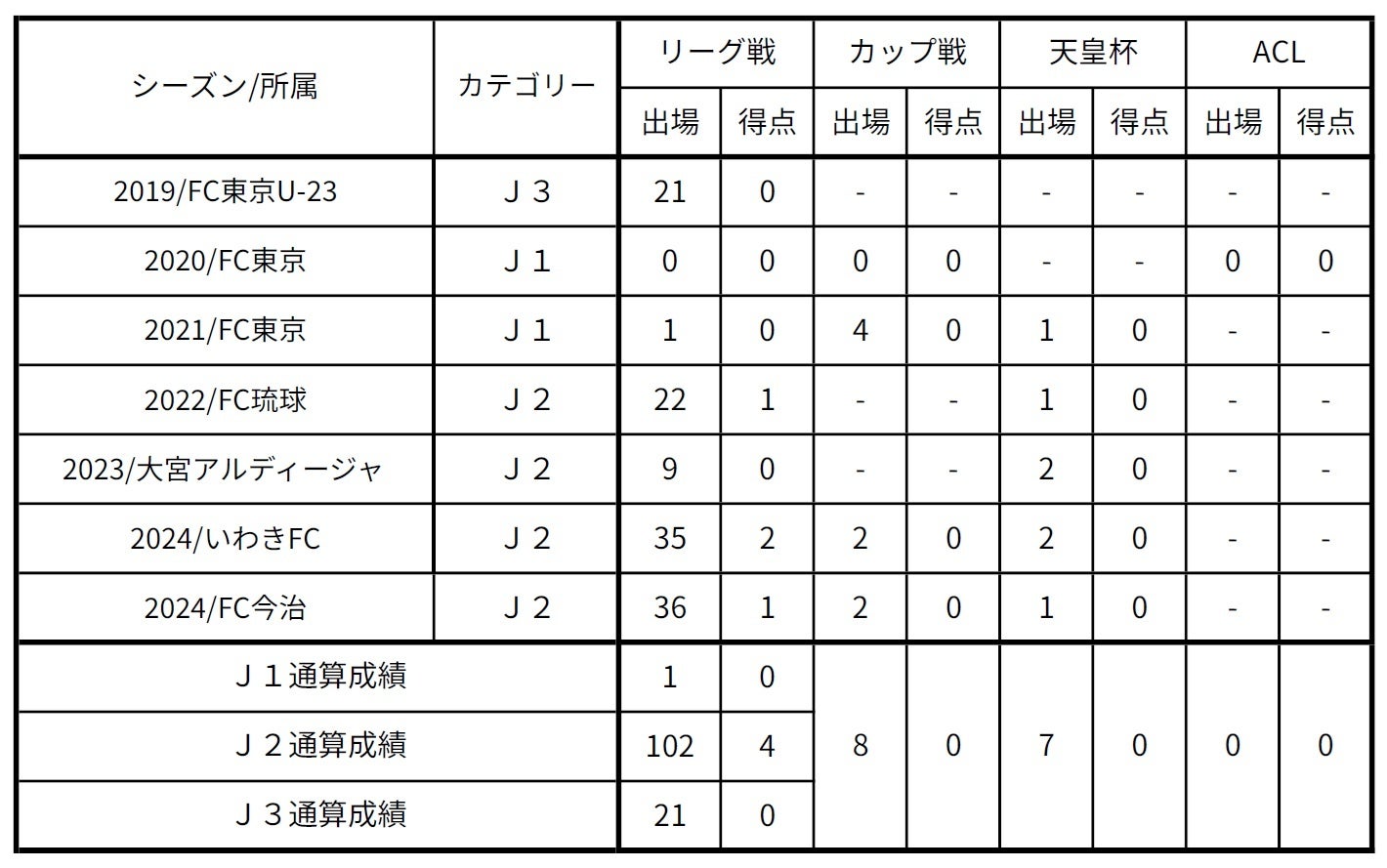 | シーズン/所属 | カテゴリー | リーグ戦 出場 | リーグ戦 得点 | カップ戦 出場 | カップ戦 得点 | 天皇杯 出場 | 天皇杯 得点 | ACL 出場 | ACL 得点 |
|---|---|---|---|---|---|---|---|---|---|
| 2019/FC東京U-23 | Ｊ３ | 21 | 0 | - | - | - | - | - | - |
| 2020/FC東京 | Ｊ１ | 0 | 0 | 0 | 0 | - | - | 0 | 0 |
| 2021/FC東京 | Ｊ１ | 1 | 0 | 4 | 0 | 1 | 0 | - | - |
| 2022/FC琉球 | Ｊ２ | 22 | 1 | - | - | 1 | 0 | - | - |
| 2023/大宮アルディージャ | Ｊ２ | 9 | 0 | - | - | 2 | 0 | - | - |
| 2024/いわきFC | Ｊ２ | 35 | 2 | 2 | 0 | 2 | 0 | - | - |
| 2024/FC今治 | Ｊ２ | 36 | 1 | 2 | 0 | 1 | 0 | - | - |
| Ｊ１通算成績 | | 1 | 0 | 8 | 0 | 7 | 0 | 0 | 0 |
| Ｊ２通算成績 | | 102 | 4 | | | | | | |
| Ｊ３通算成績 | | 21 | 0 | | | | | | |